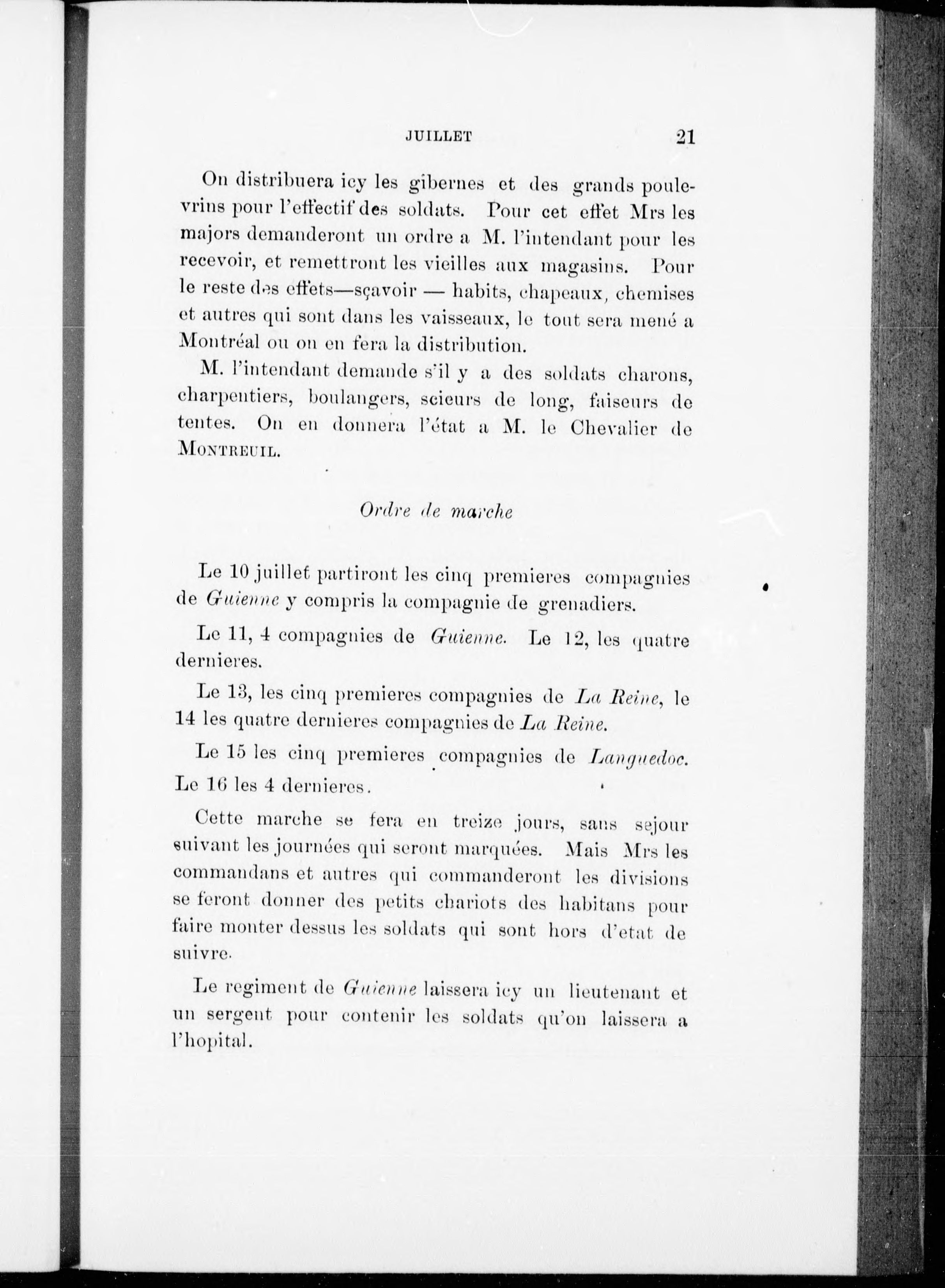 JUILLET 21

On distribuera icy les gibernes et des grands poulevrins pour l'effectif des soldats. Pour cet effet Mrs les majors demanderont un ordre a M. l'intendant pour les recevoir, et remettront les vieilles aux magasins. Pour le reste des effets—sçavoir — habits, chapeaux, chemises et autres qui sont dans les vaisseaux, le tout sera mené a Montréal ou on en fera la distribution.

M. l'intendant demande s'il y a des soldats charons, charpentiers, boulangers, scieurs de long, faiseurs de tentes. On en donnera l'état a M. le Chevalier de MONTREUIL.

Ordre de marche

Le 10 juillet partiront les cinq premieres compagnies de Guienne y compris la compagnie de grenadiers.

Le 11, 4 compagnies de Guienne. Le 12, les quatre dernieres.

Le 13, les cinq premieres compagnies de La Reine, le 14 les quatre dernieres compagnies de La Reine.

Le 15 les cinq premieres compagnies de Languedoc. Le 16 les 4 dernieres.

Cette marche se fera en treize jours, sans sejour suivant les journées qui seront marquées. Mais Mrs les commandans et autres qui commanderont les divisions se feront donner des petits chariots des habitans pour faire monter dessus les soldats qui sont hors d'etat de suivre.

Le regiment de Guienne laissera icy un lieutenant et un sergent pour contenir les soldats qu'on laissera a l'hopital.